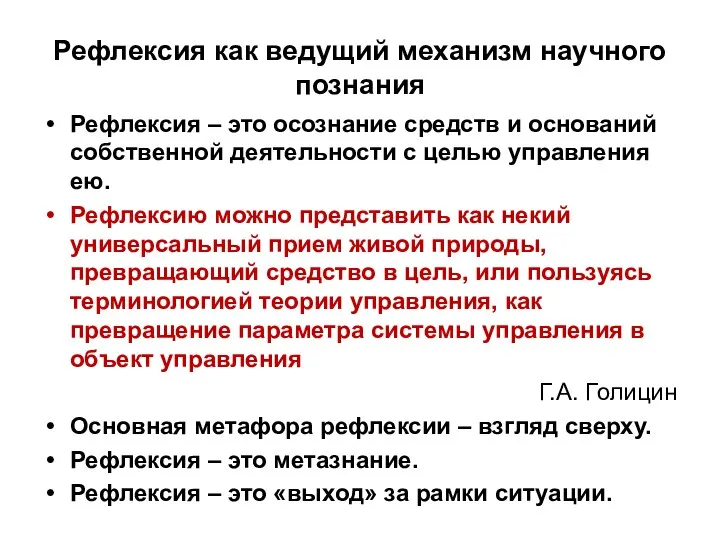 Рефлексия как ведущий механизм научного познания

• Рефлексия – это осознание средств и оснований собственной деятельности с целью управления ею.
• Рефлексию можно представить как некий универсальный прием живой природы, превращающий средство в цель, или пользуясь терминологией теории управления, как превращение параметра системы управления в объект управления

Г.А. Голицин

• Основная метафора рефлексии – взгляд сверху.
• Рефлексия – это метазнание.
• Рефлексия – это «выход» за рамки ситуации.